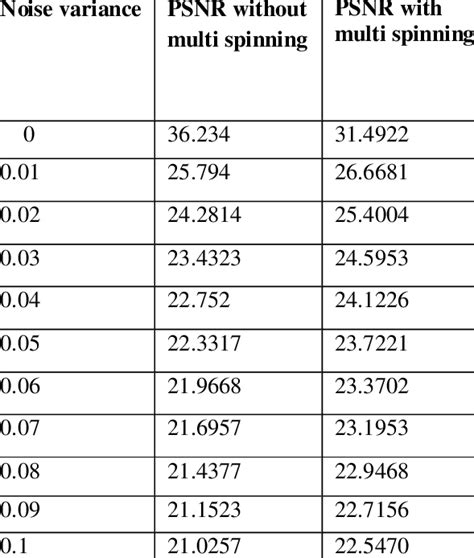 | Noise variance | PSNR without multi spinning | PSNR with multi spinning |
|---|---|---|
| 0 | 36.234 | 31.4922 |
| 0.01 | 25.794 | 26.6681 |
| 0.02 | 24.2814 | 25.4004 |
| 0.03 | 23.4323 | 24.5953 |
| 0.04 | 22.752 | 24.1226 |
| 0.05 | 22.3317 | 23.7221 |
| 0.06 | 21.9668 | 23.3702 |
| 0.07 | 21.6957 | 23.1953 |
| 0.08 | 21.4377 | 22.9468 |
| 0.09 | 21.1523 | 22.7156 |
| 0.1 | 21.0257 | 22.5470 |